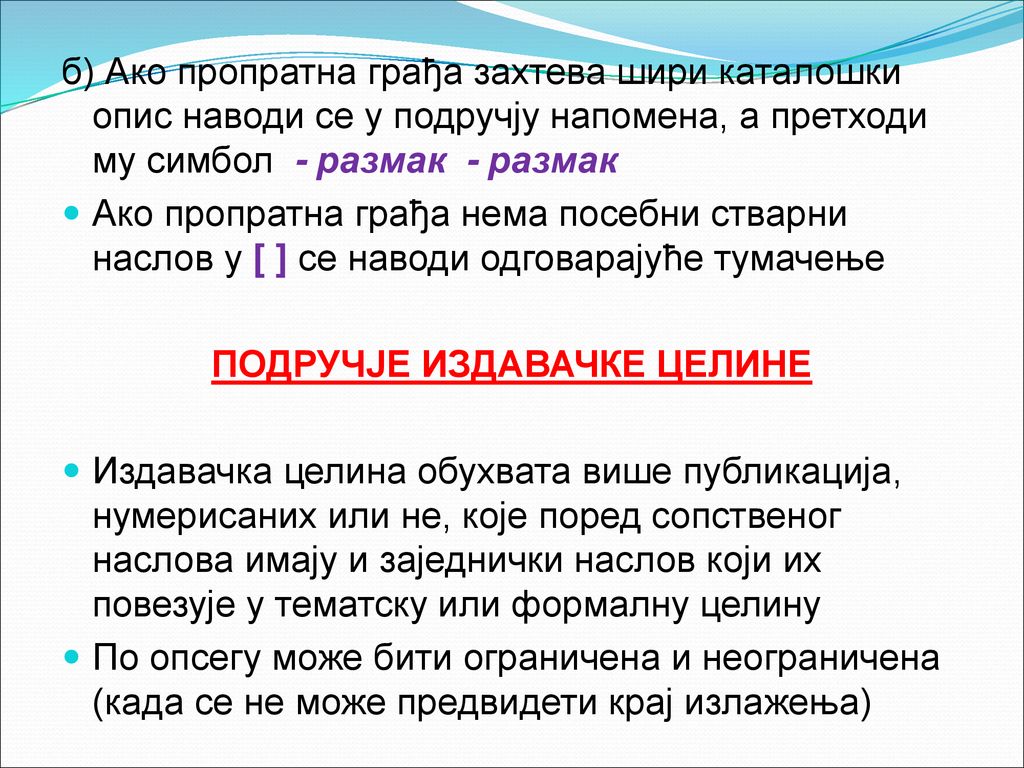 б) Ако пропратна грађа захтева шири каталошки опис наводи се у подручју напомена, а претходи му симбол - размак - размак

Ако пропратна грађа нема посебни стварни наслов у [ ] се наводи одговарајуће тумачење

ПОДРУЧЈЕ ИЗДАВАЧКЕ ЦЕЛИНЕ

Издавачка целина обухвата више публикација, нумерисаних или не, које поред сопственог наслова имају и заједнички наслов који их повезује у тематску или формалну целину

По опсегу може бити ограничена и неограничена (када се не може предвидети крај излажења)